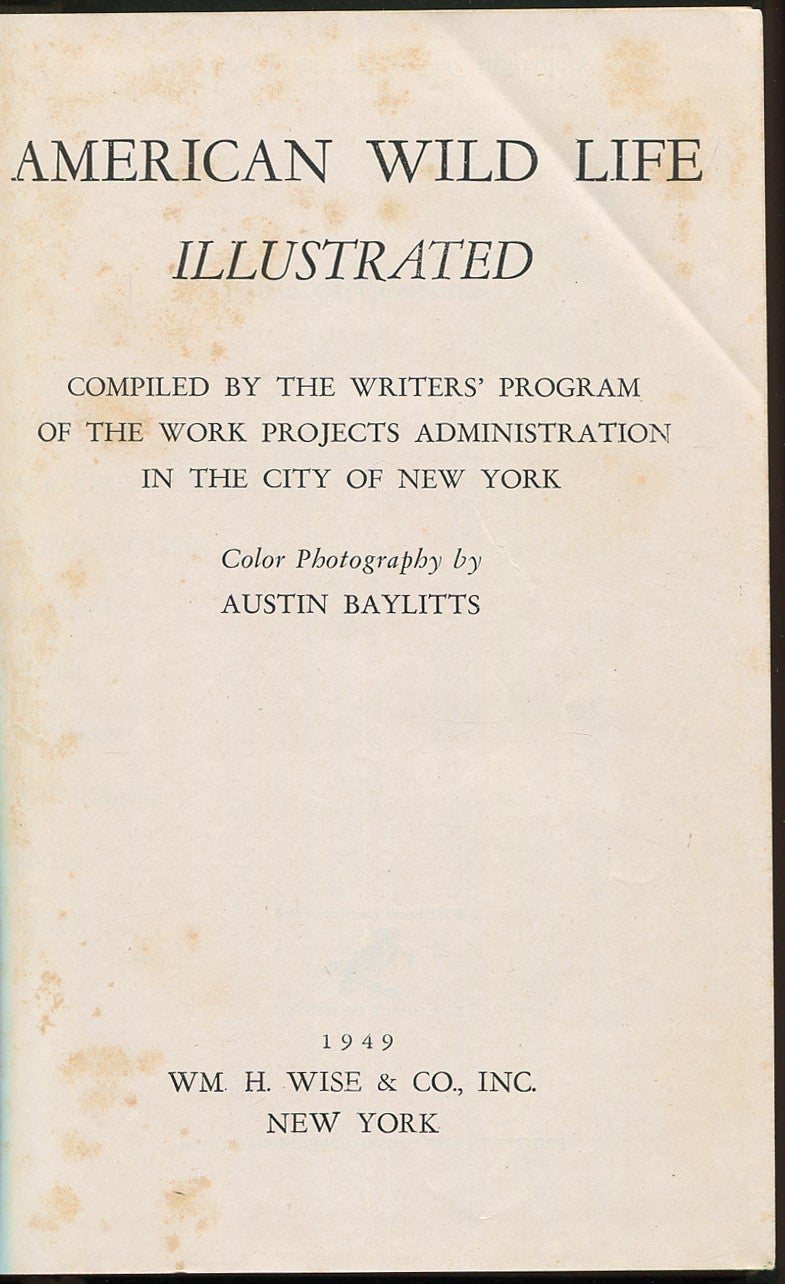 AMERICAN WILD LIFE
ILLUSTRATED

COMPILED BY THE WRITERS' PROGRAM
OF THE WORK PROJECTS ADMINISTRATION
IN THE CITY OF NEW YORK

Color Photography by
AUSTIN BAYLITTS

1949
WM. H. WISE & CO., INC.
NEW YORK